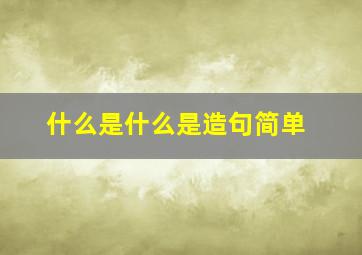 什么是什么是造句简单